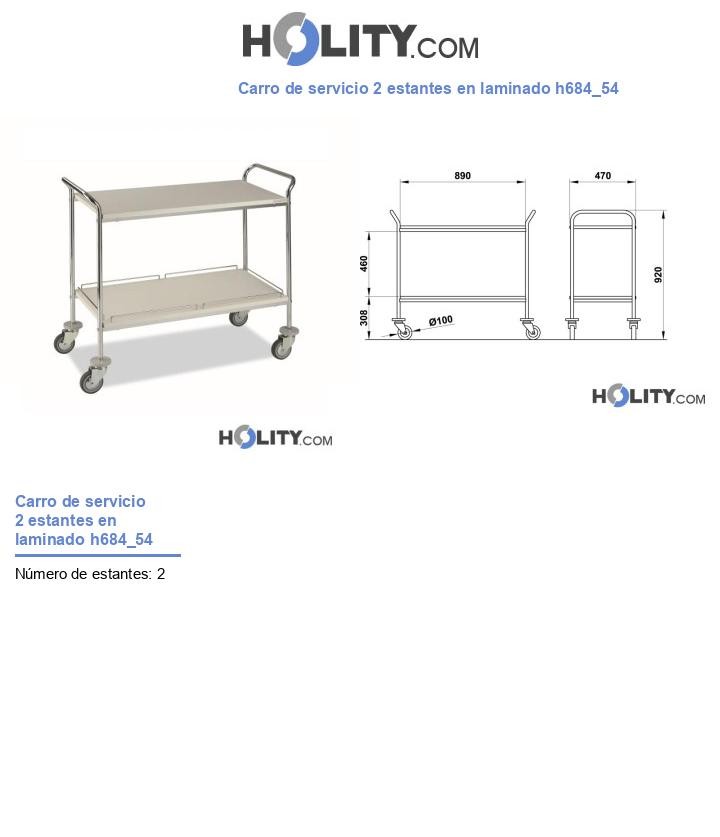 HOLITY.COM

Carro de servicio 2 estantes en laminado h684_54

890

470

460

308

Ø100

920

HOLITY.COM

HOLITY.COM

Carro de servicio 2 estantes en laminado h684_54

Número de estantes: 2